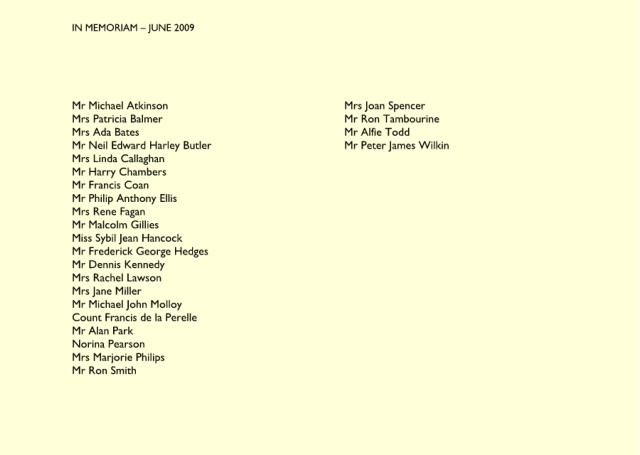 IN MEMORIAM – JUNE 2009

Mr Michael Atkinson
Mrs Patricia Balmer
Mrs Ada Bates
Mr Neil Edward Harley Butler
Mrs Linda Callaghan
Mr Harry Chambers
Mr Francis Coan
Mr Philip Anthony Ellis
Mrs Rene Fagan
Mr Malcolm Gillies
Miss Sybil Jean Hancock
Mr Frederick George Hedges
Mr Dennis Kennedy
Mrs Rachel Lawson
Mrs Jane Miller
Mr Michael John Molloy
Count Francis de la Perelle
Mr Alan Park
Norina Pearson
Mrs Marjorie Philips
Mr Ron Smith

Mrs Joan Spencer
Mr Ron Tambourine
Mr Alfie Todd
Mr Peter James Wilkin